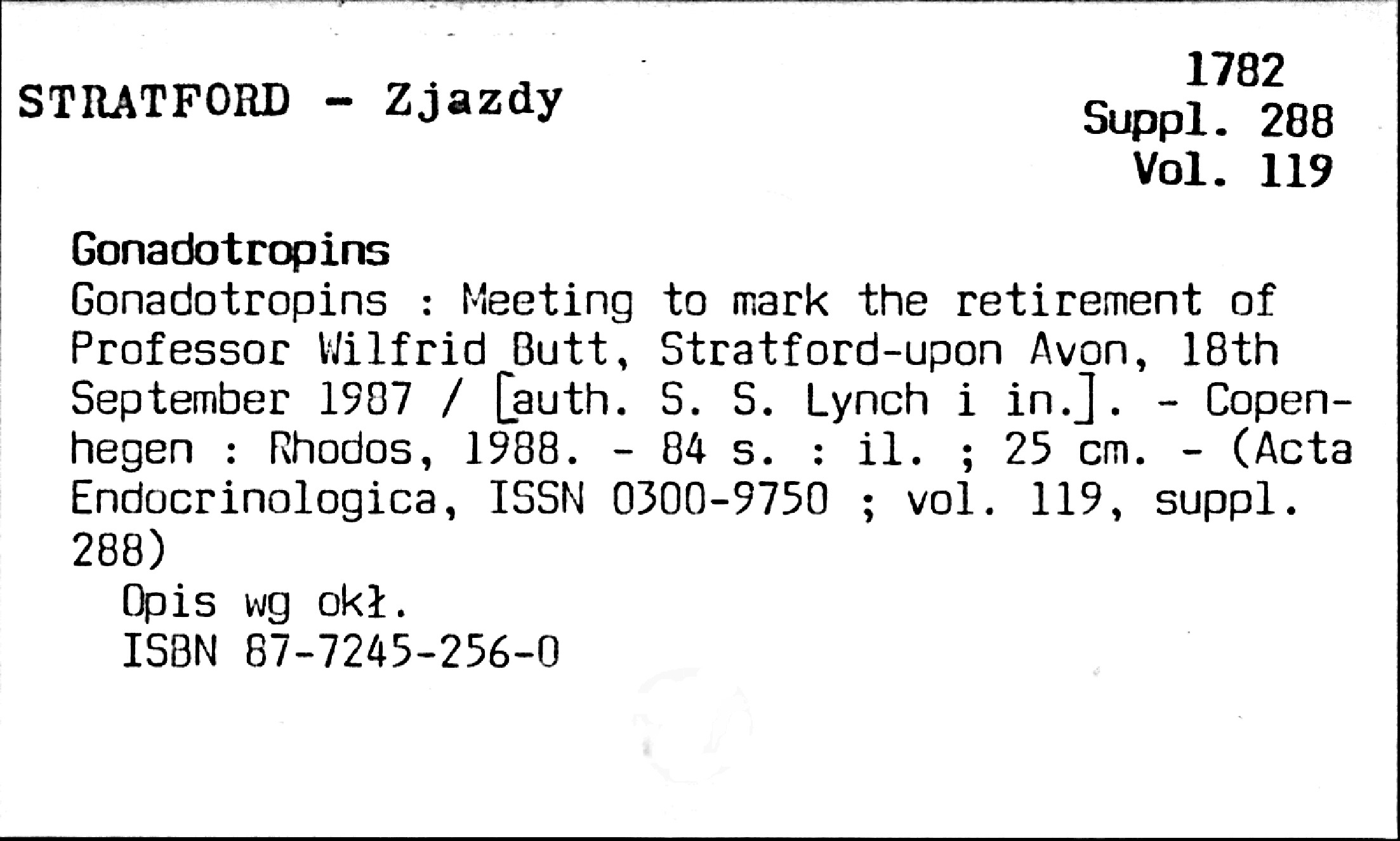 STRATFORD - Zjazdy

1782
Suppl. 288
Vol. 119

Gonadotropins

Gonadotropins : Meeting to mark the retirement of Professor Wilfrid Butt, Stratford-upon Avon, 18th September 1987 / [auth. S. S. Lynch i in.]. - Copenhegen : Rhodos, 1988. - 84 s. : il. ; 25 cm. - (Acta Endocrinologica, ISSN 0300-9750 ; vol. 119, suppl. 288)

Opis wg okł.
ISBN 87-7245-256-0